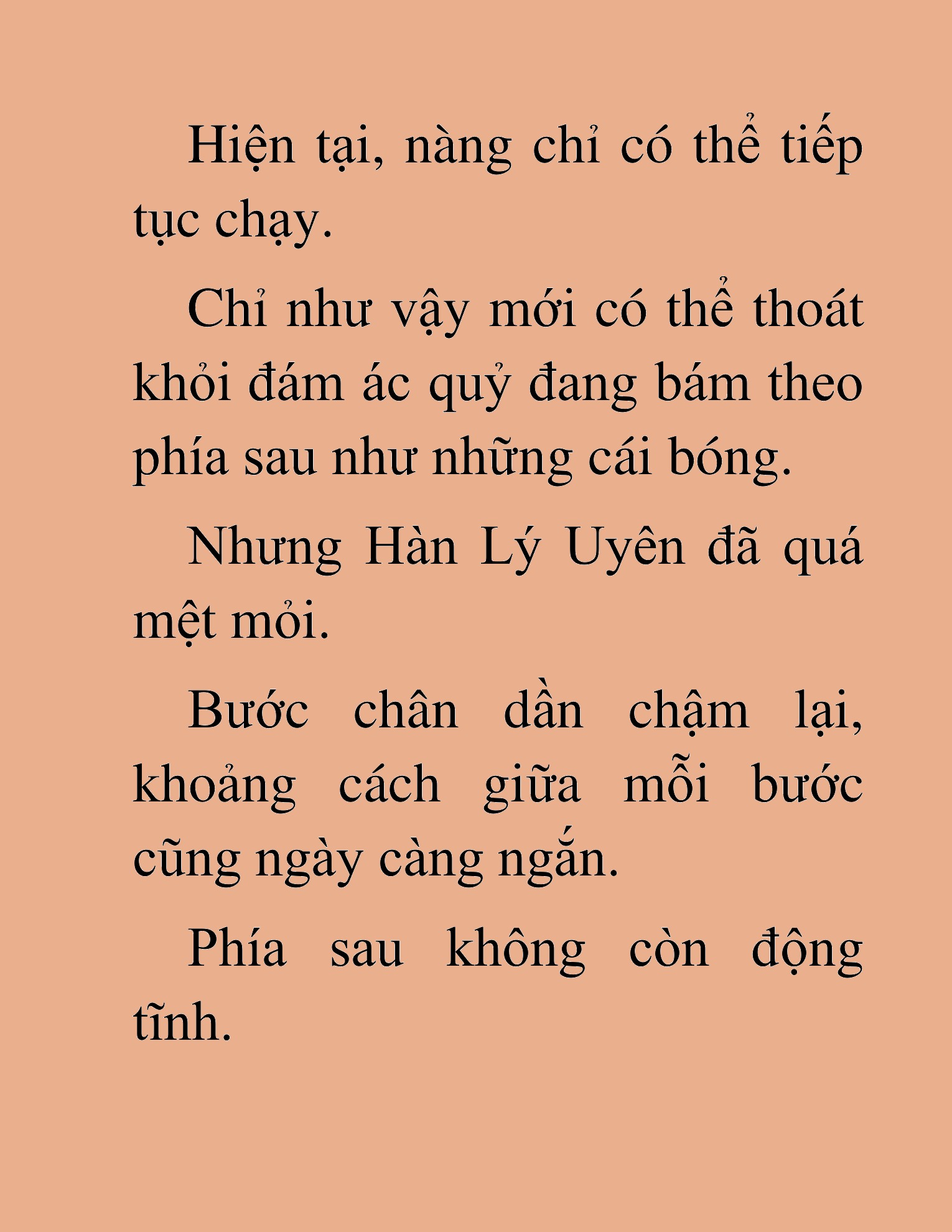 Hiện tại, nàng chỉ có thể tiếp tục chạy.

Chỉ như vậy mới có thể thoát khỏi đám ác quỷ đang bám theo phía sau như những cái bóng.

Nhưng Hàn Lý Uyên đã quá mệt mỏi.

Bước chân dần chậm lại, khoảng cách giữa mỗi bước cũng ngày càng ngắn.

Phía sau không còn động tĩnh.